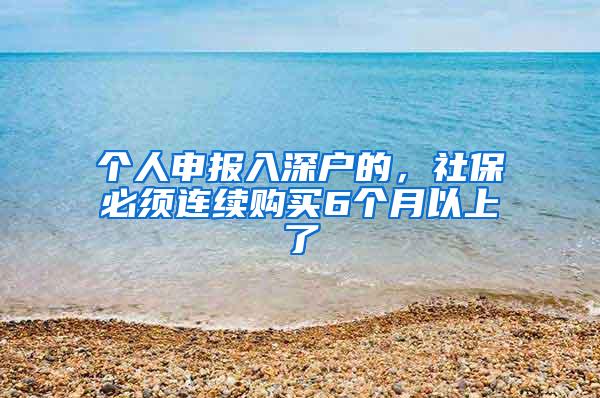 个人申报入深户的，社保必须连续购买6个月以上了